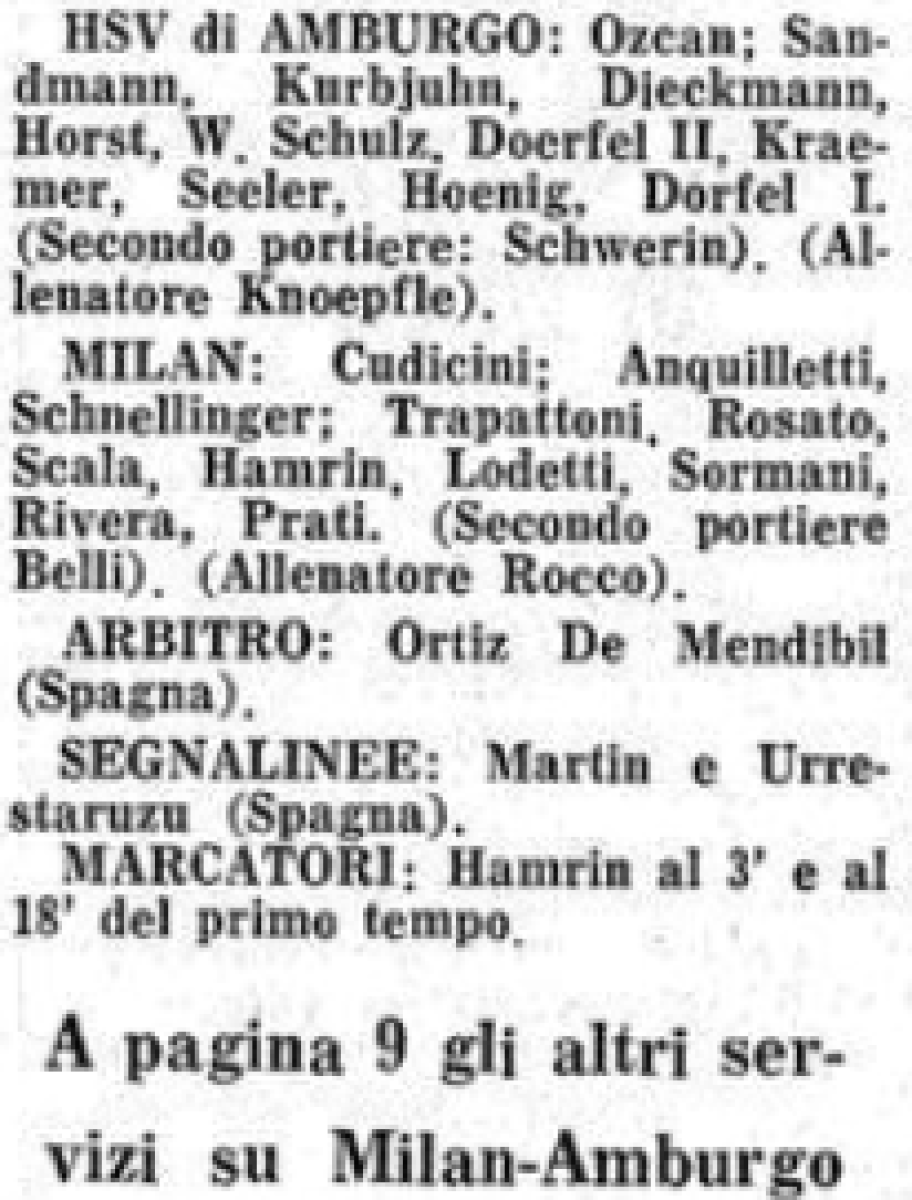 HSV di AMBURGO: Ozcan; Sandmann, Kurbjuhn, Dieckmann, Horst, W. Schulz, Doerfel II, Kraemer, Seeler, Hoenig, Dorfel I. (Secondo portiere: Schwerin). (Allenatore Knoepfle).

MILAN: Cudicini; Anquilletti, Schnellinger; Trapattoni, Rosato, Scala, Hamrin, Lodetti, Sormani, Rivera, Prati. (Secondo portiere Belli). (Allenatore Rocco).

ARBITRO: Ortiz De Mendibil (Spagna).

SEGNALINEE: Martin e Urrestaruzu (Spagna).

MARCATORI: Hamrin al 3' e al 18' del primo tempo.

A pagina 9 gli altri servizi su Milan-Amburgo